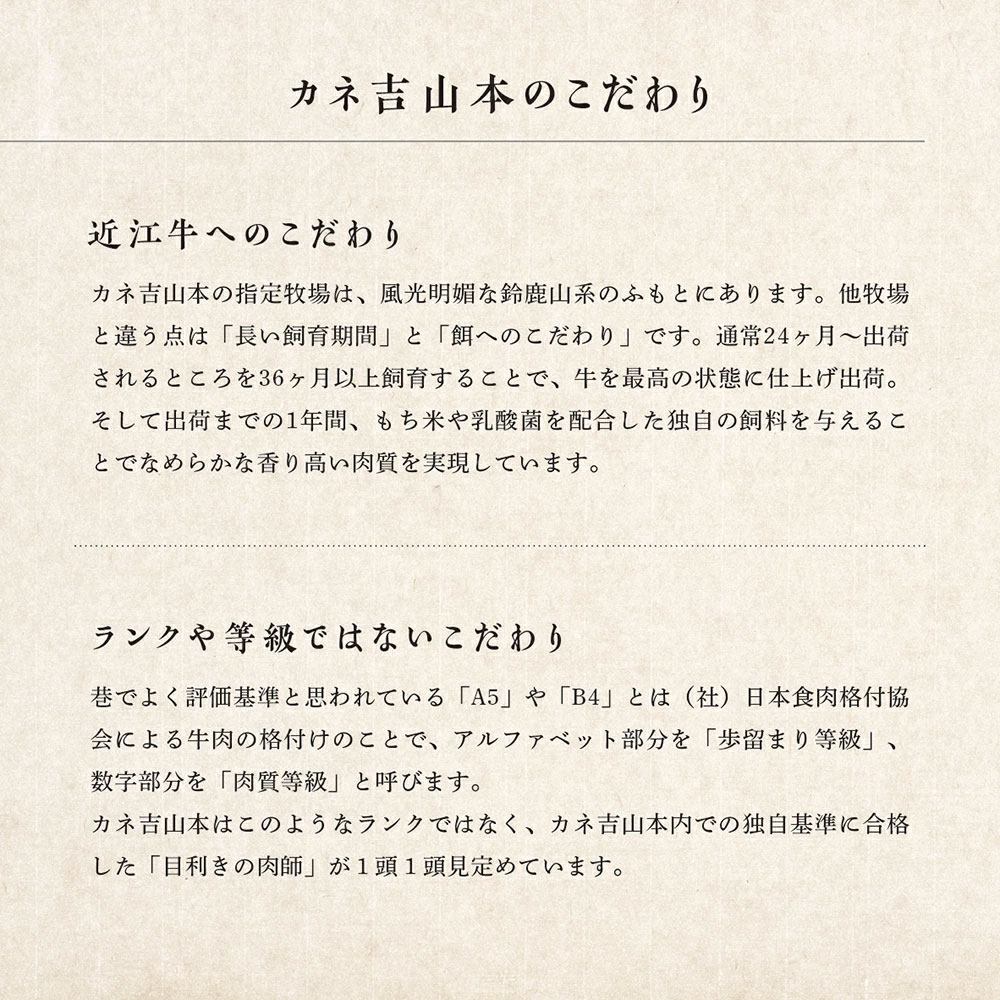 カネ吉山本のこだわり

近江牛へのこだわり

カネ吉山本の指定牧場は、風光明媚な鈴鹿山系のふもとにあります。他牧場と違う点は「長い飼育期間」と「餌へのこだわり」です。通常24ヶ月〜出荷されるところを36ヶ月以上飼育することで、牛を最高の状態に仕上げ出荷。そして出荷までの1年間、もち米や乳酸菌を配合した独自の飼料を与えることでなめらかな香り高い肉質を実現しています。

ランクや等級ではないこだわり

巷でよく評価基準と思われている「A5」や「B4」とは（社）日本食肉格付協会による牛肉の格付けのことで、アルファベット部分を「歩留まり等級」、数字部分を「肉質等級」と呼びます。
カネ吉山本はこのようなランクではなく、カネ吉山本内での独自基準に合格した「目利きの肉師」が１頭１頭見定めています。